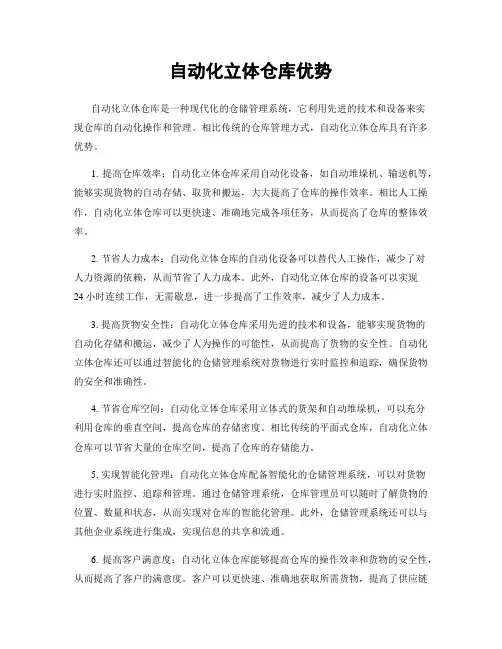 自动化立体仓库优势

自动化立体仓库是一种现代化的仓储管理系统，它利用先进的技术和设备来实现仓库的自动化操作和管理。相比传统的仓库管理方式，自动化立体仓库具有许多优势。

1. 提高仓库效率：自动化立体仓库采用自动化设备，如自动堆垛机、输送机等，能够实现货物的自动存储、取货和搬运，大大提高了仓库的操作效率。相比人工操作，自动化立体仓库可以更快速、准确地完成各项任务，从而提高了仓库的整体效率。

2. 节省人力成本：自动化立体仓库的自动化设备可以替代人工操作，减少了对人力资源的依赖，从而节省了人力成本。此外，自动化立体仓库的设备可以实现24小时连续工作，无需歇息，进一步提高了工作效率，减少了人力成本。

3. 提高货物安全性：自动化立体仓库采用先进的技术和设备，能够实现货物的自动化存储和搬运，减少了人为操作的可能性，从而提高了货物的安全性。自动化立体仓库还可以通过智能化的仓储管理系统对货物进行实时监控和追踪，确保货物的安全和准确性。

4. 节省仓库空间：自动化立体仓库采用立体式的货架和自动堆垛机，可以充分利用仓库的垂直空间，提高仓库的存储密度。相比传统的平面式仓库，自动化立体仓库可以节省大量的仓库空间，提高了仓库的存储能力。

5. 实现智能化管理：自动化立体仓库配备智能化的仓储管理系统，可以对货物进行实时监控、追踪和管理。通过仓储管理系统，仓库管理员可以随时了解货物的位置、数量和状态，从而实现对仓库的智能化管理。此外，仓储管理系统还可以与其他企业系统进行集成，实现信息的共享和流通。

6. 提高客户满意度：自动化立体仓库能够提高仓库的操作效率和货物的安全性，从而提高了客户的满意度。客户可以更快速、准确地获取所需货物，提高了供应链